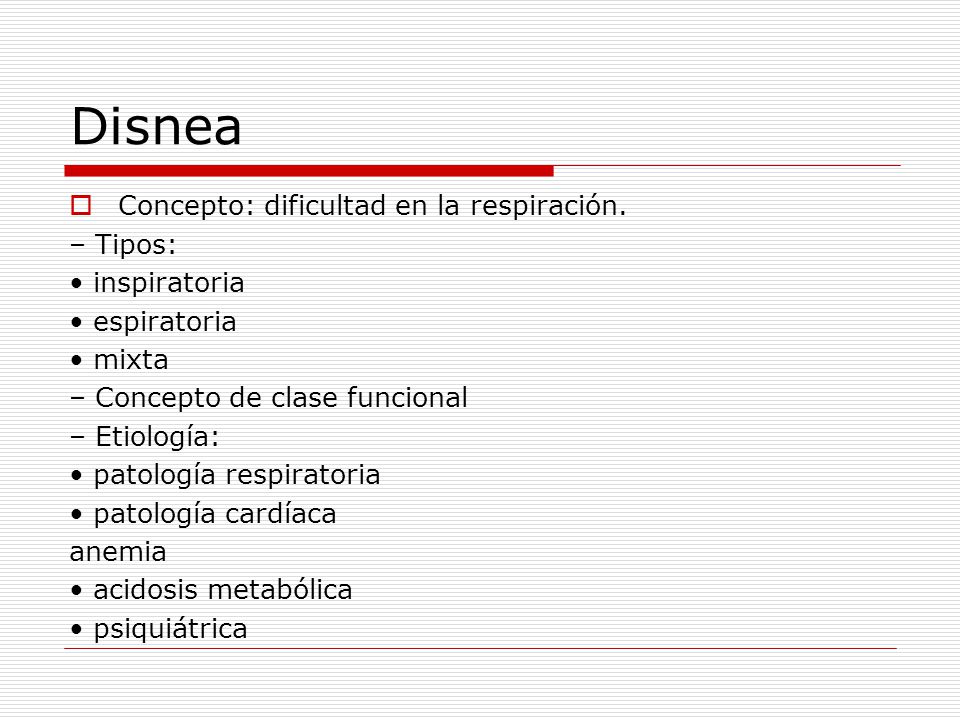 Disnea

Concepto: dificultad en la respiración.
– Tipos:
• inspiratoria
• espiratoria
• mixta
– Concepto de clase funcional
– Etiología:
• patología respiratoria
• patología cardíaca
anemia
• acidosis metabólica
• psiquiátrica